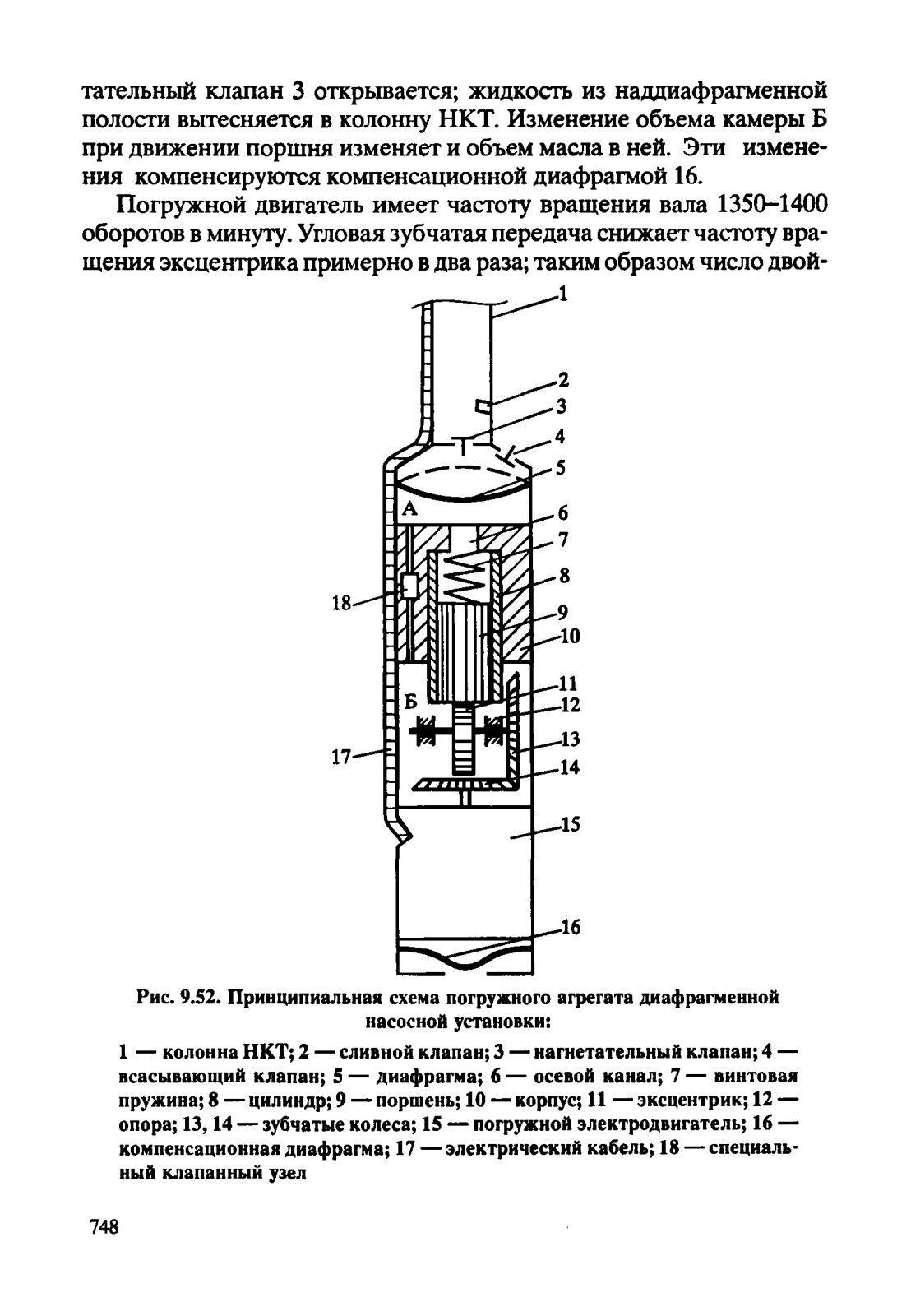 тательный клапан 3 открывается; жидкость из наддиафрагменной полости вытесняется в колонну НКТ. Изменение объема камеры Б при движении поршня изменяет и объем масла в ней. Эти изменения компенсируются компенсационной диафрагмой 16.

Погружной двигатель имеет частоту вращения вала 1350–1400 оборотов в минуту. Угловая зубчатая передача снижает частоту вращения эксцентрика примерно в два раза; таким образом число двой-

1
2
3
4
5
А
6
7
8
18
9
10
11
Б
12
13
17
14
15
16

Рис. 9.52. Принципиальная схема погружного агрегата диафрагменной насосной установки:

1 — колонна НКТ; 2 — сливной клапан; 3 — нагнетательный клапан; 4 — всасывающий клапан; 5 — диафрагма; 6 — осевой канал; 7 — винтовая пружина; 8 — цилиндр; 9 — поршень; 10 — корпус; 11 — эксцентрик; 12 — опора; 13, 14 — зубчатые колеса; 15 — погружной электродвигатель; 16 — компенсационная диафрагма; 17 — электрический кабель; 18 — специальный клапанный узел

748